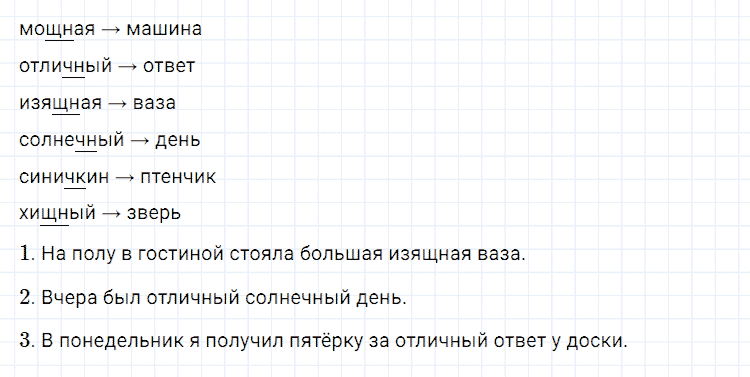 мощная → машина

отличный → ответ

изящная → ваза

солнечный → день

синичкин → птенчик

хищный → зверь

1. На полу в гостиной стояла большая изящная ваза.

2. Вчера был отличный солнечный день.

3. В понедельник я получил пятёрку за отличный ответ у доски.